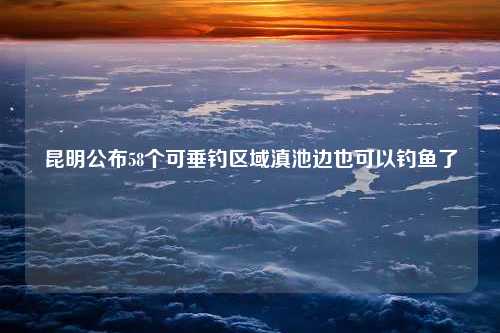 昆明公布58个可垂钓区域滇池边也可以钓鱼了